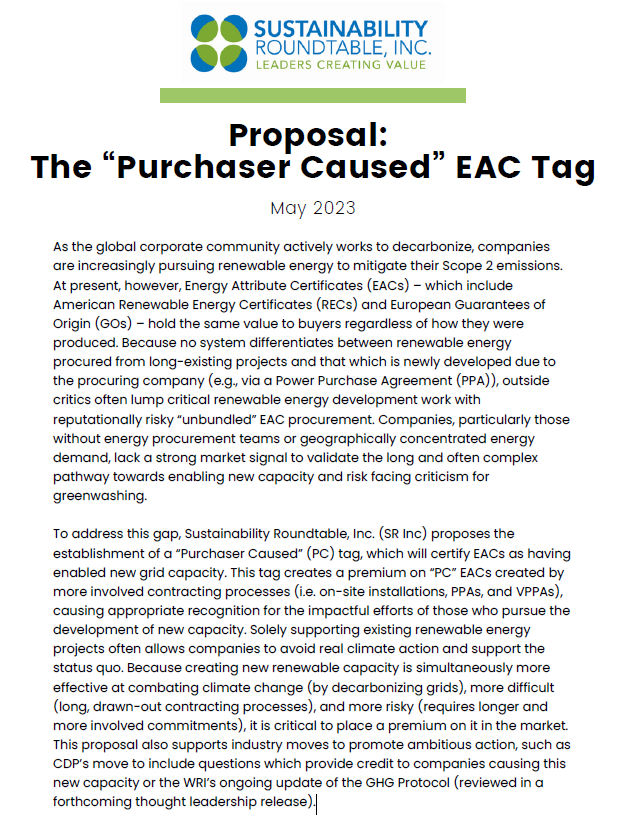 SUSTAINABILITY ROUNDTABLE, INC.
LEADERS CREATING VALUE

Proposal:
The “Purchaser Caused” EAC Tag

May 2023

As the global corporate community actively works to decarbonize, companies are increasingly pursuing renewable energy to mitigate their Scope 2 emissions. At present, however, Energy Attribute Certificates (EACs) – which include American Renewable Energy Certificates (RECs) and European Guarantees of Origin (GOs) – hold the same value to buyers regardless of how they were produced. Because no system differentiates between renewable energy procured from long-existing projects and that which is newly developed due to the procuring company (e.g., via a Power Purchase Agreement (PPA)), outside critics often lump critical renewable energy development work with reputationally risky “unbundled” EAC procurement. Companies, particularly those without energy procurement teams or geographically concentrated energy demand, lack a strong market signal to validate the long and often complex pathway towards enabling new capacity and risk facing criticism for greenwashing.

To address this gap, Sustainability Roundtable, Inc. (SR Inc) proposes the establishment of a “Purchaser Caused” (PC) tag, which will certify EACs as having enabled new grid capacity. This tag creates a premium on “PC” EACs created by more involved contracting processes (i.e. on-site installations, PPAs, and VPPAs), causing appropriate recognition for the impactful efforts of those who pursue the development of new capacity. Solely supporting existing renewable energy projects often allows companies to avoid real climate action and support the status quo. Because creating new renewable capacity is simultaneously more effective at combating climate change (by decarbonizing grids), more difficult (long, drawn-out contracting processes), and more risky (requires longer and more involved commitments), it is critical to place a premium on it in the market. This proposal also supports industry moves to promote ambitious action, such as CDP’s move to include questions which provide credit to companies causing this new capacity or the WRI’s ongoing update of the GHG Protocol (reviewed in a forthcoming thought leadership release).